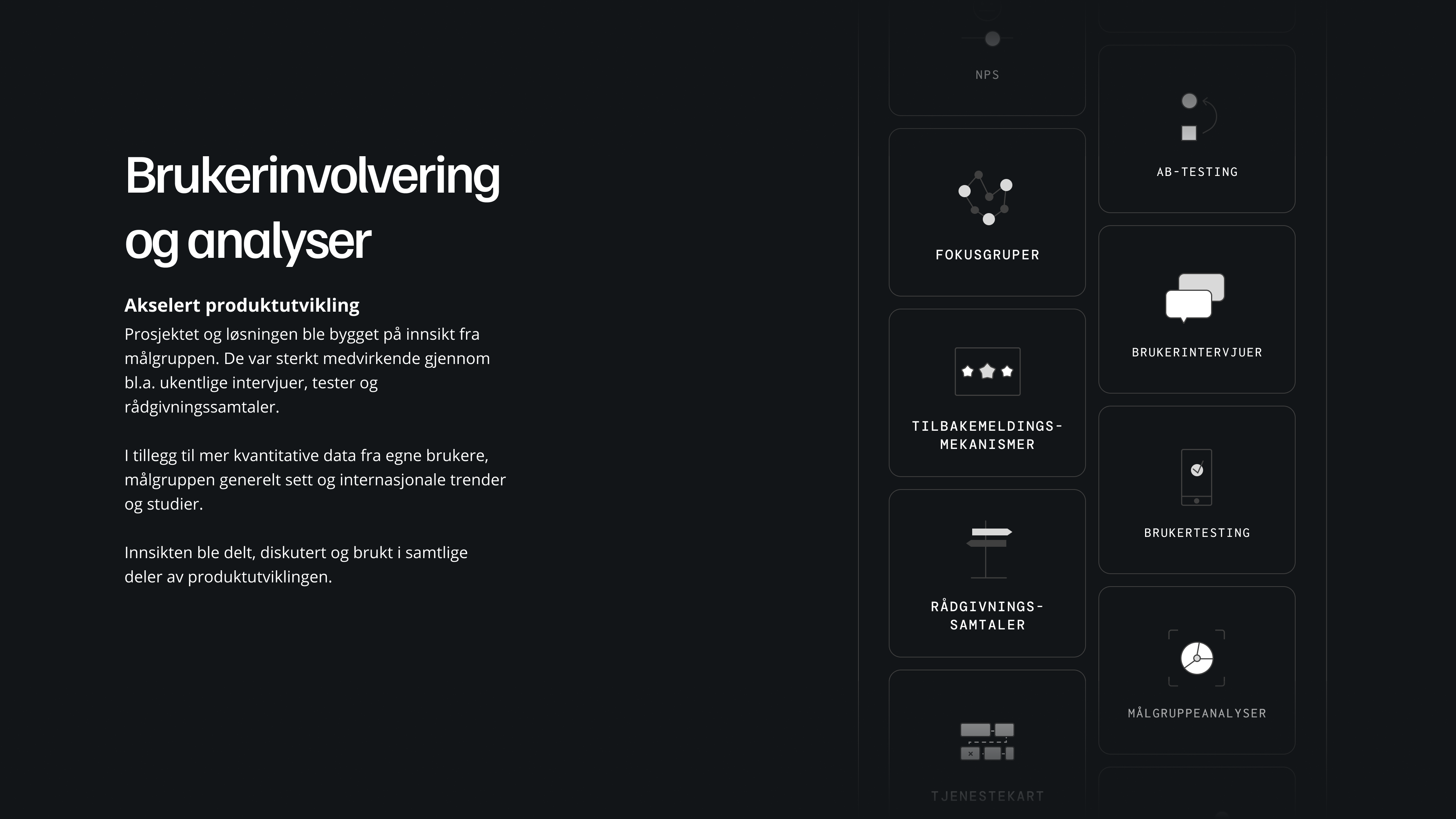 Brukerinvolvering og analyser

Akselert produktutvikling
Prosjektet og løsningen ble bygget på innsikt fra målgruppen. De var sterkt medvirkende gjennom bl.a. ukentlige intervjuer, tester og rådgivningssamtaler.

I tillegg til mer kvantitative data fra egne brukere, målgruppen generelt sett og internasjonale trender og studier.

Innsikten ble delt, diskutert og brukt i samtlige deler av produktutviklingen.

NPS

FOKUSGRUPER

TILBAKEMELDINGS-MEKANISMER

RÅDGIVNINGS-SAMTALER

TJENESTEKART

AB-TESTING

BRUKERINTERVJUER

BRUKERTESTING

MÅLGRUPPEANALYSER